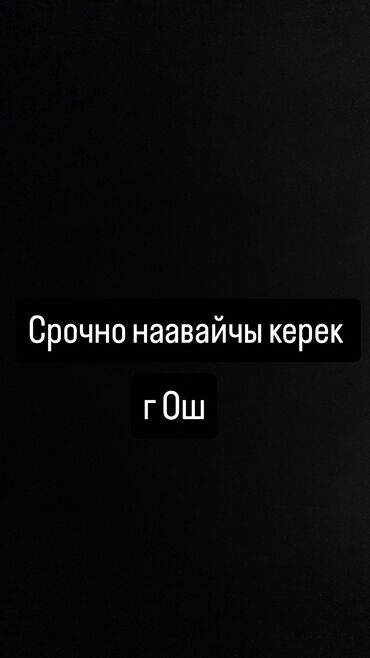 Срочно наавайчы керек

г Ош